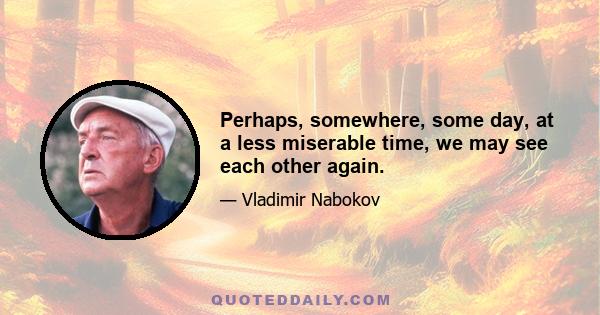 Perhaps, somewhere, some day, at a less miserable time, we may see each other again.

— Vladimir Nabokov

QUOTEDDAILY.COM